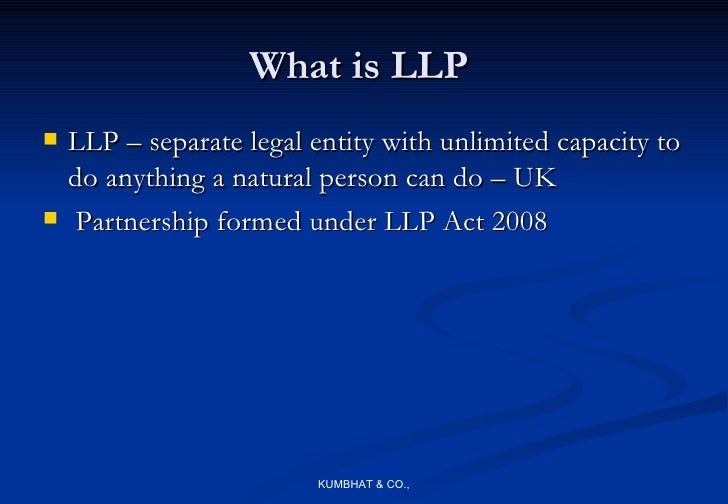 What is LLP

• LLP – separate legal entity with unlimited capacity to do anything a natural person can do – UK
• Partnership formed under LLP Act 2008

KUMBHAT & CO.,